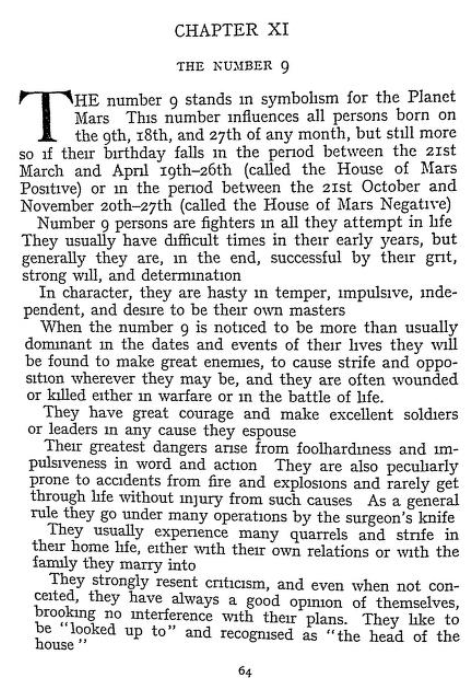 CHAPTER XI

THE NUMBER 9

THE number 9 stands in symbolism for the Planet Mars This number influences all persons born on the 9th, 18th, and 27th of any month, but still more so if their birthday falls in the period between the 21st March and April 19th–26th (called the House of Mars Positive) or in the period between the 21st October and November 20th–27th (called the House of Mars Negative)

Number 9 persons are fighters in all they attempt in life They usually have difficult times in their early years, but generally they are, in the end, successful by their grit, strong will, and determination

In character, they are hasty in temper, impulsive, independent, and desire to be their own masters

When the number 9 is noticed to be more than usually dominant in the dates and events of their lives they will be found to make great enemies, to cause strife and opposition wherever they may be, and they are often wounded or killed either in warfare or in the battle of life.

They have great courage and make excellent soldiers or leaders in any cause they espouse

Their greatest dangers arise from foolhardiness and impulsiveness in word and action They are also peculiarly prone to accidents from fire and explosions and rarely get through life without injury from such causes As a general rule they go under many operations by the surgeon's knife

They usually experience many quarrels and strife in their home life, either with their own relations or with the family they marry into

They strongly resent criticism, and even when not conceited, they have always a good opinion of themselves, brooking no interference with their plans. They like to be "looked up to" and recognised as "the head of the house"

64